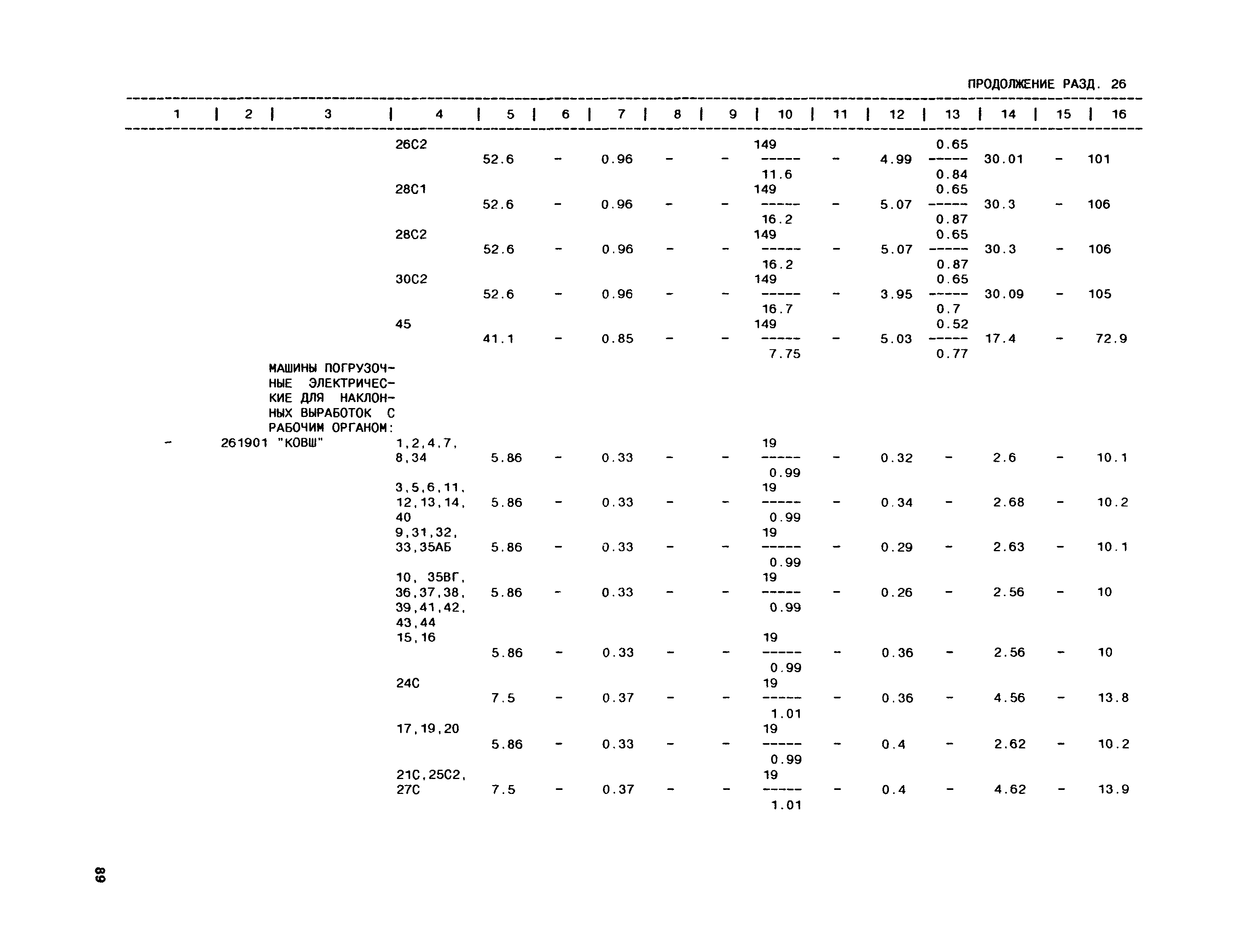 ПРОДОЛЖЕНИЕ РАЗД. 26

| 1 | 2 | 3 | 4 | 5 | 6 | 7 | 8 | 9 | 10 | 11 | 12 | 13 | 14 | 15 | 16 |
|---|---|---|---|---|---|---|---|---|---|---|---|---|---|---|---|
| | | | 26С2 | 52.6 | - | 0.96 | - | - | $\frac{149}{11.6}$ | - | 4.99 | $\frac{0.65}{0.84}$ | 30.01 | - | 101 |
| | | | 28С1 | 52.6 | - | 0.96 | - | - | $\frac{149}{16.2}$ | - | 5.07 | $\frac{0.65}{0.87}$ | 30.3 | - | 106 |
| | | | 28С2 | 52.6 | - | 0.96 | - | - | $\frac{149}{16.2}$ | - | 5.07 | $\frac{0.65}{0.87}$ | 30.3 | - | 106 |
| | | | 30С2 | 52.6 | - | 0.96 | - | - | $\frac{149}{16.7}$ | - | 3.95 | $\frac{0.65}{0.7}$ | 30.09 | - | 105 |
| | | | 45 | 41.1 | - | 0.85 | - | - | $\frac{149}{7.75}$ | - | 5.03 | $\frac{0.52}{0.77}$ | 17.4 | - | 72.9 |
| | | МАШИНЫ ПОГРУЗОЧНЫЕ ЭЛЕКТРИЧЕСКИЕ ДЛЯ НАКЛОННЫХ ВЫРАБОТОК С РАБОЧИМ ОРГАНОМ: | | | | | | | | | | | | | |
| - | 261901 | "КОВШ" | 1,2,4,7, 8,34 | 5.86 | - | 0.33 | - | - | $\frac{19}{0.99}$ | - | 0.32 | - | 2.6 | - | 10.1 |
| | | | 3,5,6,11, 12,13,14, 40 | 5.86 | - | 0.33 | - | - | $\frac{19}{0.99}$ | - | 0.34 | - | 2.68 | - | 10.2 |
| | | | 9,31,32, 33,35АБ | 5.86 | - | 0.33 | - | - | $\frac{19}{0.99}$ | - | 0.29 | - | 2.63 | - | 10.1 |
| | | | 10, 35ВГ, 36,37,38, 39,41,42, 43,44 | 5.86 | - | 0.33 | - | - | $\frac{19}{0.99}$ | - | 0.26 | - | 2.56 | - | 10 |
| | | | 15,16 | 5.86 | - | 0.33 | - | - | $\frac{19}{0.99}$ | - | 0.36 | - | 2.56 | - | 10 |
| | | | 24С | 7.5 | - | 0.37 | - | - | $\frac{19}{1.01}$ | - | 0.36 | - | 4.56 | - | 13.8 |
| | | | 17,19,20 | 5.86 | - | 0.33 | - | - | $\frac{19}{0.99}$ | - | 0.4 | - | 2.62 | - | 10.2 |
| | | | 21С,25С2, 27С | 7.5 | - | 0.37 | - | - | $\frac{19}{1.01}$ | - | 0.4 | - | 4.62 | - | 13.9 |

68